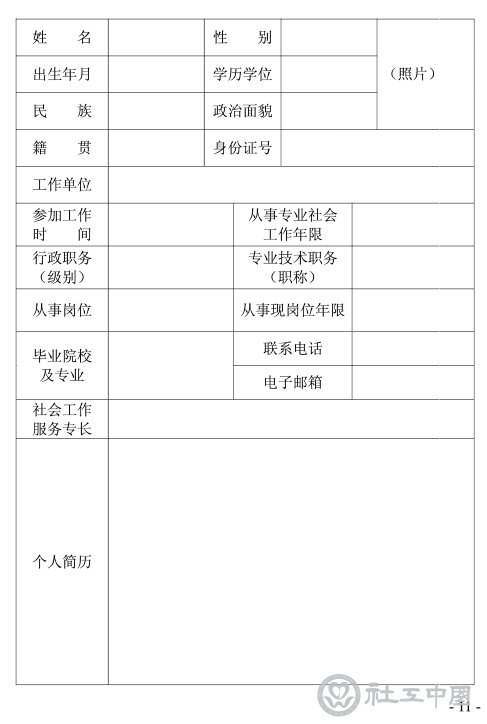 | 姓　　名 | | 性　　别 | | （照片） |
|---|---|---|---|---|
| 出生年月 | | 学历学位 | | |
| 民　　族 | | 政治面貌 | | |
| 籍　　贯 | | 身份证号 | | |
| 工作单位 | | | | |
| 参加工作时　　间 | | 从事专业社会工作年限 | | |
| 行政职务（级别） | | 专业技术职务（职称） | | |
| 从事岗位 | | 从事现岗位年限 | | |
| 毕业院校及专业 | | 联系电话 | | |
| | | 电子邮箱 | | |
| 社会工作服务专长 | | | | |
| 个人简历 | | | | |

社工中国

- 11 -